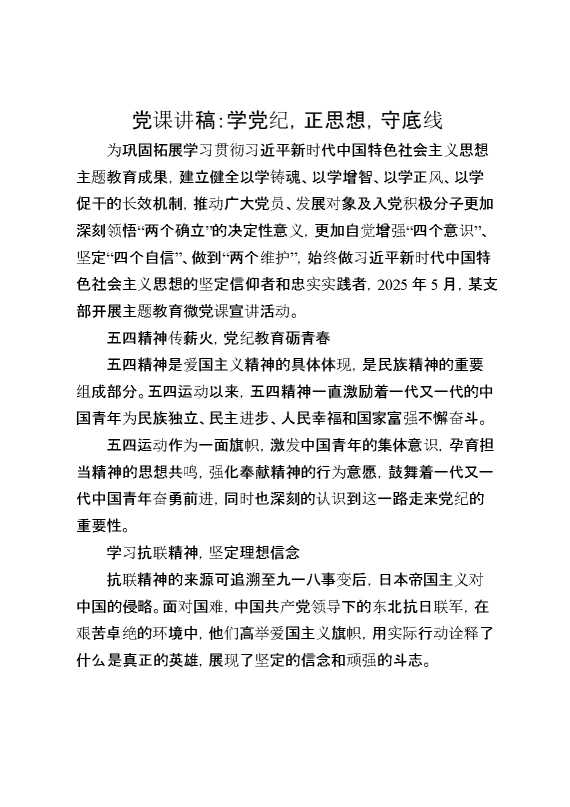 党课讲稿:学党纪，正思想，守底线

为巩固拓展学习贯彻习近平新时代中国特色社会主义思想主题教育成果，建立健全以学铸魂、以学增智、以学正风、以学促干的长效机制，推动广大党员、发展对象及入党积极分子更加深刻领悟“两个确立”的决定性意义，更加自觉增强“四个意识”、坚定“四个自信”、做到“两个维护”，始终做习近平新时代中国特色社会主义思想的坚定信仰者和忠实实践者，2025 年 5 月，某支部开展主题教育微党课宣讲活动。

五四精神传薪火，党纪教育砺青春

五四精神是爱国主义精神的具体体现，是民族精神的重要组成部分。五四运动以来，五四精神一直激励着一代又一代的中国青年为民族独立、民主进步、人民幸福和国家富强不懈奋斗。

五四运动作为一面旗帜，激发中国青年的集体意识，孕育担当精神的思想共鸣，强化奉献精神的行为意愿，鼓舞着一代又一代中国青年奋勇前进，同时也深刻的认识到这一路走来党纪的重要性。

学习抗联精神，坚定理想信念

抗联精神的来源可追溯至九一八事变后，日本帝国主义对中国的侵略。面对国难，中国共产党领导下的东北抗日联军，在艰苦卓绝的环境中，他们高举爱国主义旗帜，用实际行动诠释了什么是真正的英雄，展现了坚定的信念和顽强的斗志。